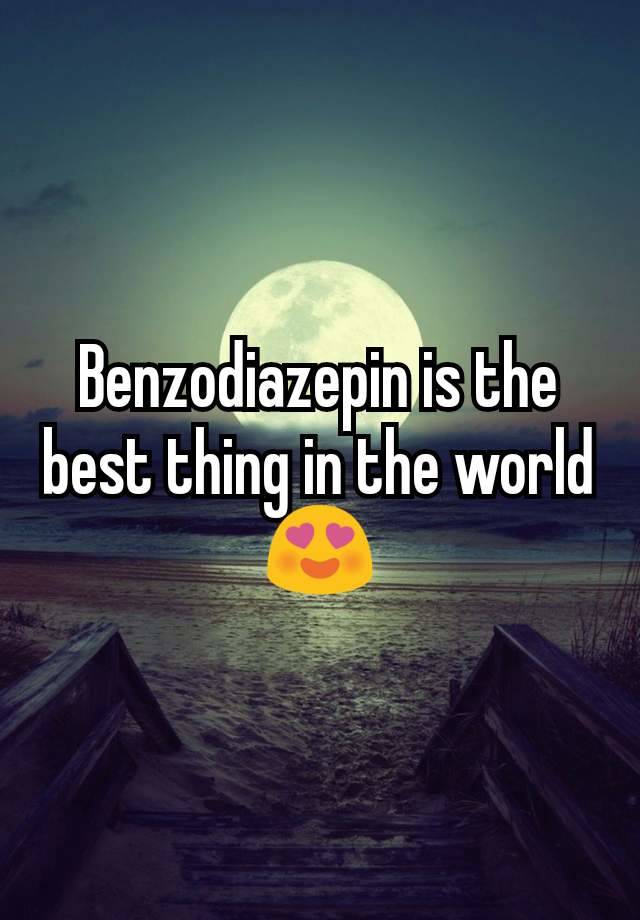 Benzodiazepin is the best thing in the world 😍